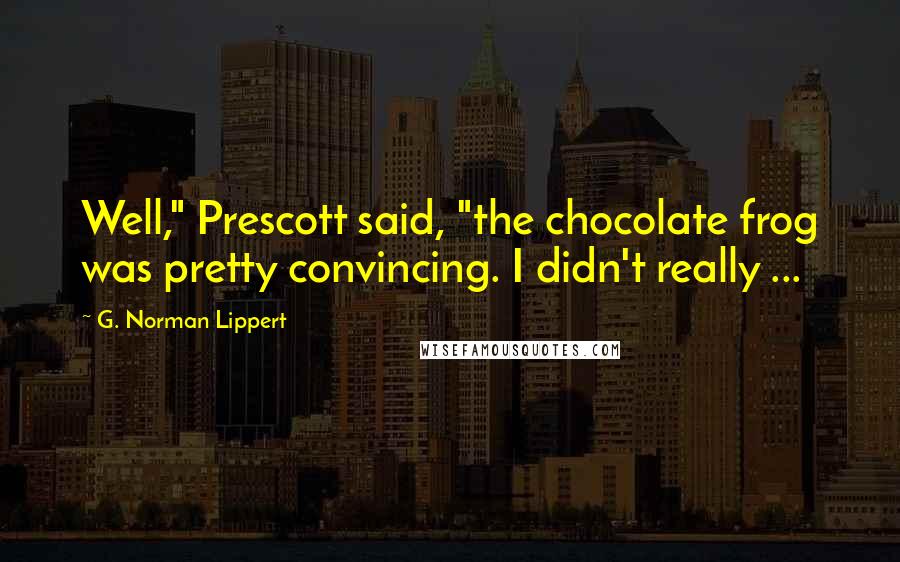 Well," Prescott said, "the chocolate frog was pretty convincing. I didn't really ...

G. Norman Lippert

WISEFAMOUSQUOTES.COM